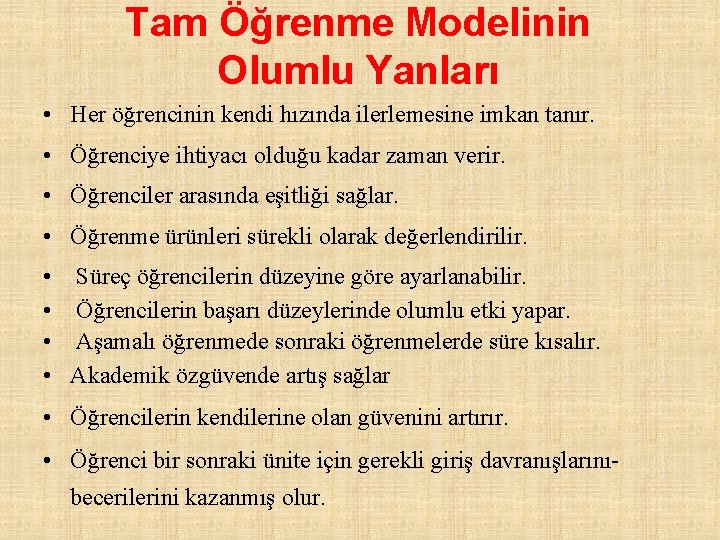 Tam Öğrenme Modelinin Olumlu Yanları

• Her öğrencinin kendi hızında ilerlemesine imkan tanır.
• Öğrenciye ihtiyacı olduğu kadar zaman verir.
• Öğrenciler arasında eşitliği sağlar.
• Öğrenme ürünleri sürekli olarak değerlendirilir.
• Süreç öğrencilerin düzeyine göre ayarlanabilir.
• Öğrencilerin başarı düzeylerinde olumlu etki yapar.
• Aşamalı öğrenmede sonraki öğrenmelerde süre kısalır.
• Akademik özgüvende artış sağlar
• Öğrencilerin kendilerine olan güvenini artırır.
• Öğrenci bir sonraki ünite için gerekli giriş davranışlarını-becerilerini kazanmış olur.